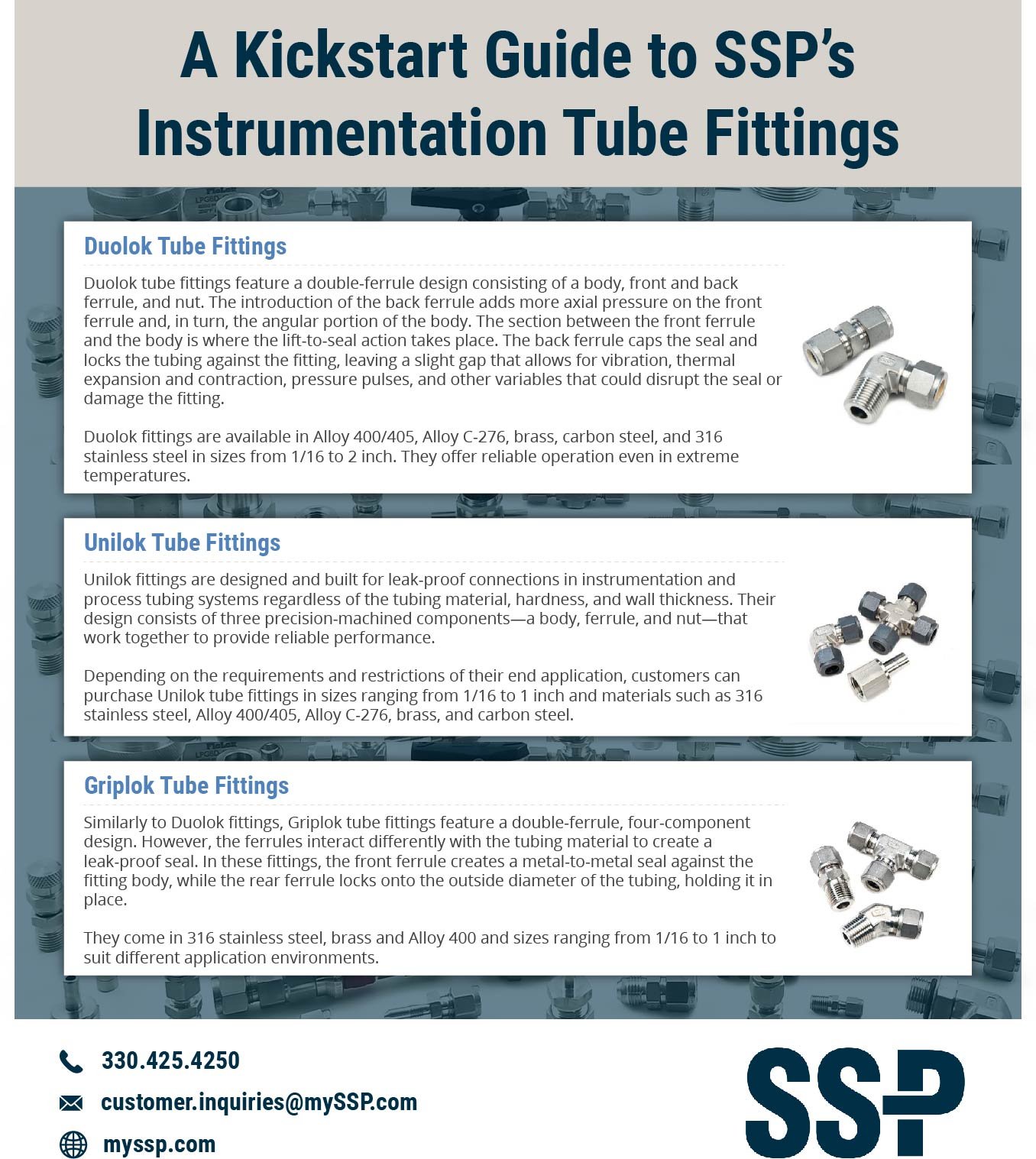 A Kickstart Guide to SSP's Instrumentation Tube Fittings

Duolok Tube Fittings

Duolok tube fittings feature a double-ferrule design consisting of a body, front and back ferrule, and nut. The introduction of the back ferrule adds more axial pressure on the front ferrule and, in turn, the angular portion of the body. The section between the front ferrule and the body is where the lift-to-seal action takes place. The back ferrule caps the seal and locks the tubing against the fitting, leaving a slight gap that allows for vibration, thermal expansion and contraction, pressure pulses, and other variables that could disrupt the seal or damage the fitting.

Duolok fittings are available in Alloy 400/405, Alloy C-276, brass, carbon steel, and 316 stainless steel in sizes from 1/16 to 2 inch. They offer reliable operation even in extreme temperatures.

Unilok Tube Fittings

Unilok fittings are designed and built for leak-proof connections in instrumentation and process tubing systems regardless of the tubing material, hardness, and wall thickness. Their design consists of three precision-machined components—a body, ferrule, and nut—that work together to provide reliable performance.

Depending on the requirements and restrictions of their end application, customers can purchase Unilok tube fittings in sizes ranging from 1/16 to 1 inch and materials such as 316 stainless steel, Alloy 400/405, Alloy C-276, brass, and carbon steel.

Griplok Tube Fittings

Similarly to Duolok fittings, Griplok tube fittings feature a double-ferrule, four-component design. However, the ferrules interact differently with the tubing material to create a leak-proof seal. In these fittings, the front ferrule creates a metal-to-metal seal against the fitting body, while the rear ferrule locks onto the outside diameter of the tubing, holding it in place.

They come in 316 stainless steel, brass and Alloy 400 and sizes ranging from 1/16 to 1 inch to suit different application environments.

330.425.4250
customer.inquiries@mySSP.com
myssp.com

SSP